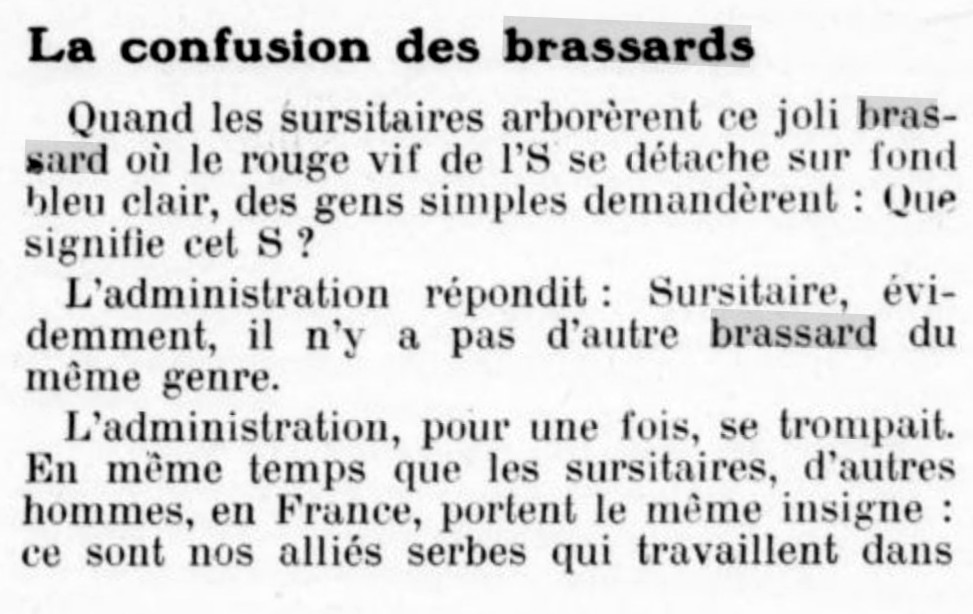 La confusion des brassards

Quand les sursitaires arborèrent ce joli brassard où le rouge vif de l'S se détache sur fond bleu clair, des gens simples demandèrent : Que signifie cet S ?

L'administration répondit : Sursitaire, évidemment, il n'y a pas d'autre brassard du même genre.

L'administration, pour une fois, se trompait. En même temps que les sursitaires, d'autres hommes, en France, portent le même insigne : ce sont nos alliés serbes qui travaillent dans